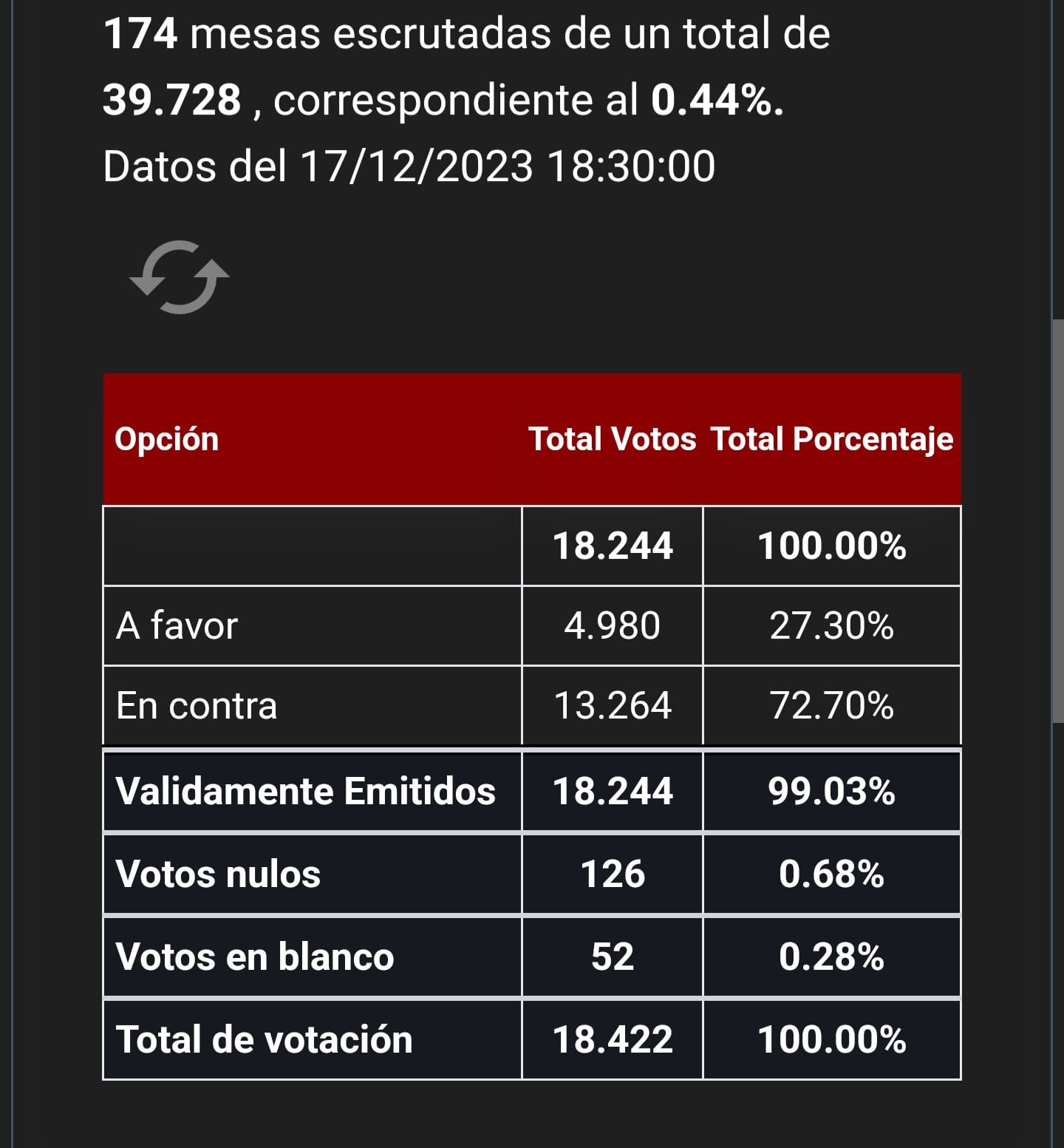 174 mesas escrutadas de un total de 39.728 , correspondiente al 0.44%.
Datos del 17/12/2023 18:30:00

| Opción | Total Votos | Total Porcentaje |
|---|---|---|
| | 18.244 | 100.00% |
| A favor | 4.980 | 27.30% |
| En contra | 13.264 | 72.70% |
| Validamente Emitidos | 18.244 | 99.03% |
| Votos nulos | 126 | 0.68% |
| Votos en blanco | 52 | 0.28% |
| Total de votación | 18.422 | 100.00% |